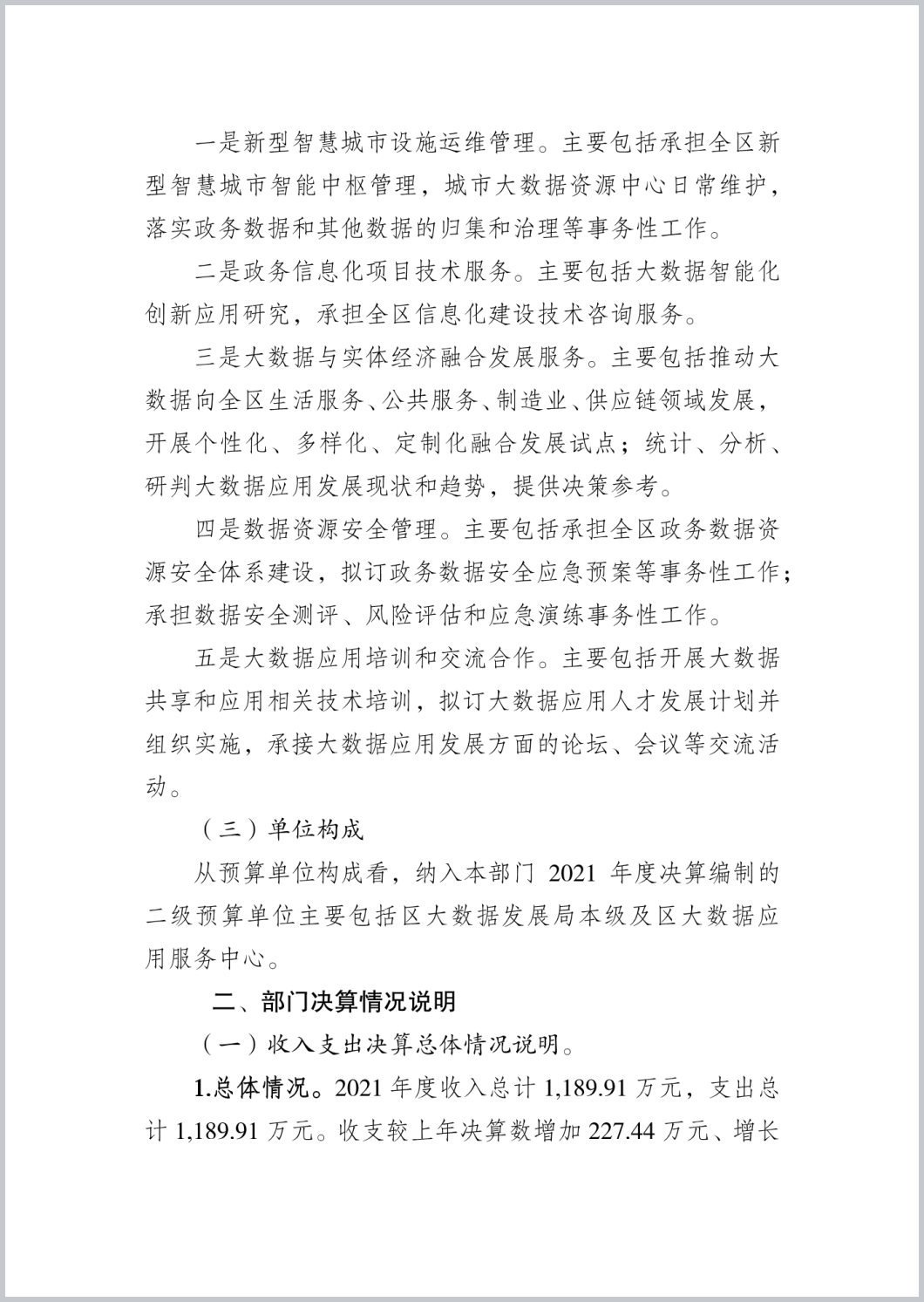 一是新型智慧城市设施运维管理。主要包括承担全区新型智慧城市智能中枢管理，城市大数据资源中心日常维护，落实政务数据和其他数据的归集和治理等事务性工作。

二是政务信息化项目技术服务。主要包括大数据智能化创新应用研究，承担全区信息化建设技术咨询服务。

三是大数据与实体经济融合发展服务。主要包括推动大数据向全区生活服务、公共服务、制造业、供应链领域发展，开展个性化、多样化、定制化融合发展试点；统计、分析、研判大数据应用发展现状和趋势，提供决策参考。

四是数据资源安全管理。主要包括承担全区政务数据资源安全体系建设，拟订政务数据安全应急预案等事务性工作；承担数据安全测评、风险评估和应急演练事务性工作。

五是大数据应用培训和交流合作。主要包括开展大数据共享和应用相关技术培训，拟订大数据应用人才发展计划并组织实施，承接大数据应用发展方面的论坛、会议等交流活动。

（三）单位构成

从预算单位构成看，纳入本部门 2021 年度决算编制的二级预算单位主要包括区大数据发展局本级及区大数据应用服务中心。

二、部门决算情况说明

（一）收入支出决算总体情况说明。

1.总体情况。2021 年度收入总计 1,189.91 万元，支出总计 1,189.91 万元。收支较上年决算数增加 227.44 万元、增长